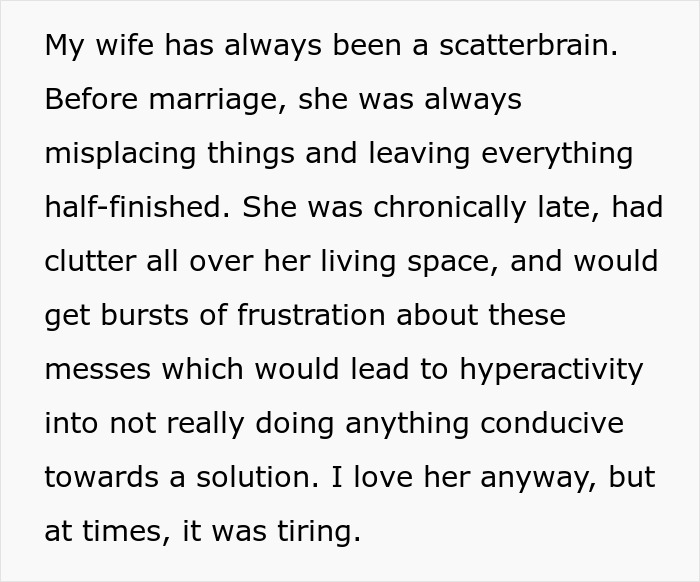 My wife has always been a scatterbrain. Before marriage, she was always misplacing things and leaving everything half-finished. She was chronically late, had clutter all over her living space, and would get bursts of frustration about these messes which would lead to hyperactivity into not really doing anything conducive towards a solution. I love her anyway, but at times, it was tiring.